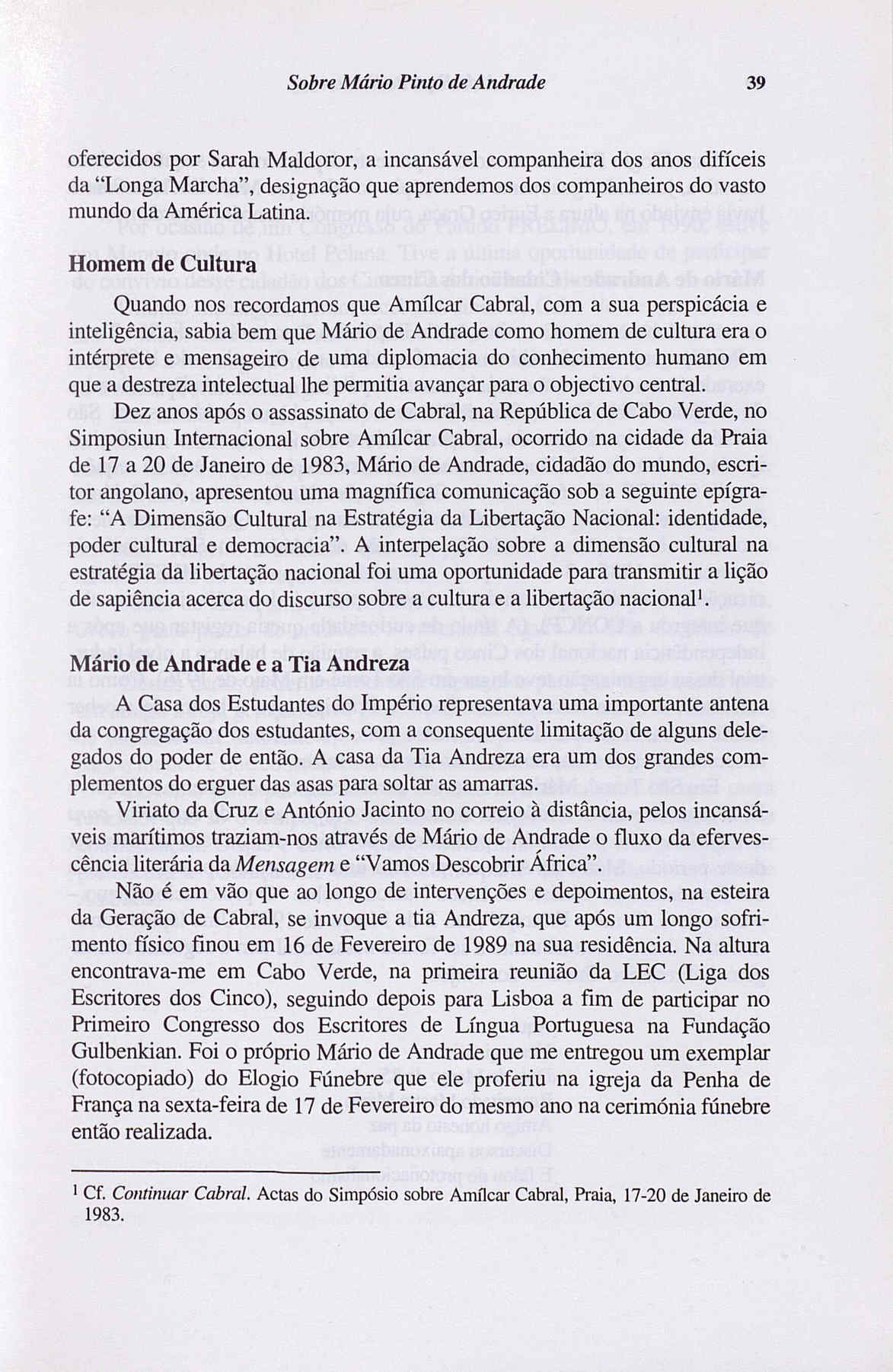 Sobre Mário Pinto de Andrade 39

oferecidos por Sarah Maldoror, a incansável companheira dos anos difíceis da "Longa Marcha", designação que aprendemos dos companheiros do vasto mundo da América Latina.

Homem de Cultura

Quando nos recordamos que Amílcar Cabral, com a sua perspicácia e inteligência, sabia bem que Mário de Andrade como homem de cultura era o intérprete e mensageiro de uma diplomacia do conhecimento humano em que a destreza intelectual lhe permitia avançar para o objectivo central.

Dez anos após o assassinato de Cabral, na República de Cabo Verde, no Simposiun Internacional sobre Amílcar Cabral, ocorrido na cidade da Praia de 17 a 20 de Janeiro de 1983, Mário de Andrade, cidadão do mundo, escritor angolano, apresentou uma magnífica comunicação sob a seguinte epígrafe: "A Dimensão Cultural na Estratégia da Libertação Nacional: identidade, poder cultural e democracia". A interpelação sobre a dimensão cultural na estratégia da libertação nacional foi uma oportunidade para transmitir a lição de sapiência acerca do discurso sobre a cultura e a libertação nacional$^1$.

Mário de Andrade e a Tia Andreza

A Casa dos Estudantes do Império representava uma importante antena da congregação dos estudantes, com a consequente limitação de alguns delegados do poder de então. A casa da Tia Andreza era um dos grandes complementos do erguer das asas para soltar as amarras.

Viriato da Cruz e António Jacinto no correio à distância, pelos incansáveis marítimos traziam-nos através de Mário de Andrade o fluxo da efervescência literária da Mensagem e "Vamos Descobrir África".

Não é em vão que ao longo de intervenções e depoimentos, na esteira da Geração de Cabral, se invoque a tia Andreza, que após um longo sofrimento físico finou em 16 de Fevereiro de 1989 na sua residência. Na altura encontrava-me em Cabo Verde, na primeira reunião da LEC (Liga dos Escritores dos Cinco), seguindo depois para Lisboa a fim de participar no Primeiro Congresso dos Escritores de Língua Portuguesa na Fundação Gulbenkian. Foi o próprio Mário de Andrade que me entregou um exemplar (fotocopiado) do Elogio Fúnebre que ele proferiu na igreja da Penha de França na sexta-feira de 17 de Fevereiro do mesmo ano na cerimónia fúnebre então realizada.

$^1$ Cf. Continuar Cabral. Actas do Simpósio sobre Amílcar Cabral, Praia, 17-20 de Janeiro de 1983.